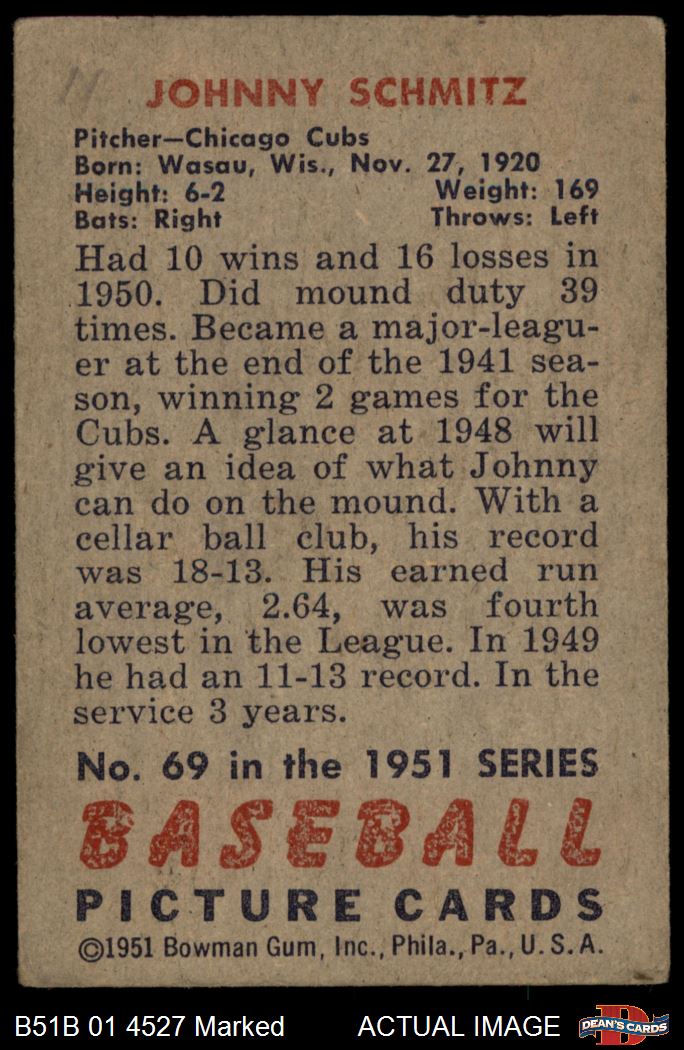 JOHNNY SCHMITZ

Pitcher—Chicago Cubs
Born: Wasau, Wis., Nov. 27, 1920
Height: 6-2 Weight: 169
Bats: Right Throws: Left

Had 10 wins and 16 losses in 1950. Did mound duty 39 times. Became a major-leaguer at the end of the 1941 season, winning 2 games for the Cubs. A glance at 1948 will give an idea of what Johnny can do on the mound. With a cellar ball club, his record was 18-13. His earned run average, 2.64, was fourth lowest in the League. In 1949 he had an 11-13 record. In the service 3 years.

No. 69 in the 1951 SERIES
BASEBALL
PICTURE CARDS
©1951 Bowman Gum, Inc., Phila., Pa., U. S. A.

B51B 01 4527 Marked ACTUAL IMAGE DEAN'S CARDS